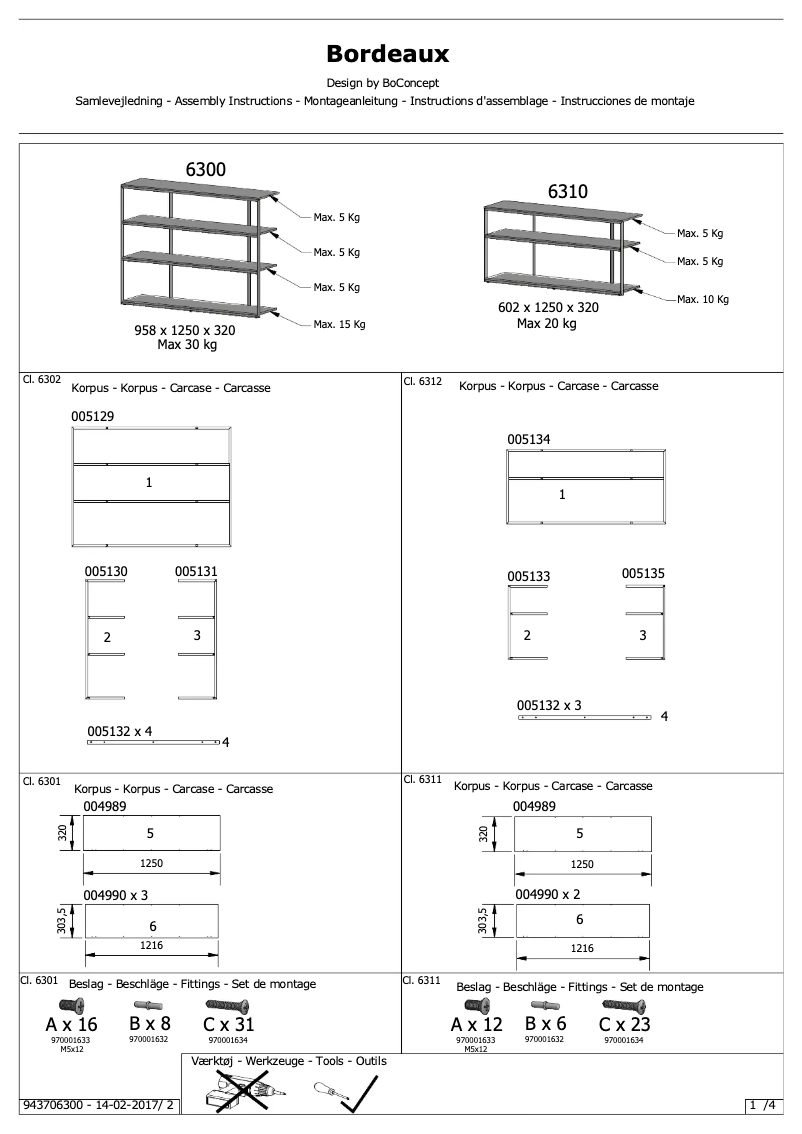 Bordeaux

Design by BoConcept

Samlevejledning - Assembly Instructions - Montageanleitung - Instructions d'assemblage - Instrucciones de montaje

6300

Max. 5 Kg

Max. 5 Kg

Max. 5 Kg

Max. 15 Kg

958 x 1250 x 320
Max 30 kg

6310

Max. 5 Kg

Max. 5 Kg

Max. 10 Kg

602 x 1250 x 320
Max 20 kg

Cl. 6302 Korpus - Korpus - Carcase - Carcasse

005129

1

005130 005131

2 3

005132 x 4 4

Cl. 6312 Korpus - Korpus - Carcase - Carcasse

005134

1

005133 005135

2 3

005132 x 3 4

Cl. 6301 Korpus - Korpus - Carcase - Carcasse

004989

320 5

1250

004990 x 3

303,5 6

1216

Cl. 6311 Korpus - Korpus - Carcase - Carcasse

004989

320 5

1250

004990 x 2

303,5 6

1216

Cl. 6301 Beslag - Beschläge - Fittings - Set de montage

A x 16 970001633 M5x12

B x 8 970001632

C x 31 970001634

Cl. 6311 Beslag - Beschläge - Fittings - Set de montage

A x 12 970001633 M5x12

B x 6 970001632

C x 23 970001634

Værktøj - Werkzeuge - Tools - Outils

943706300 - 14-02-2017/ 2

1 /4